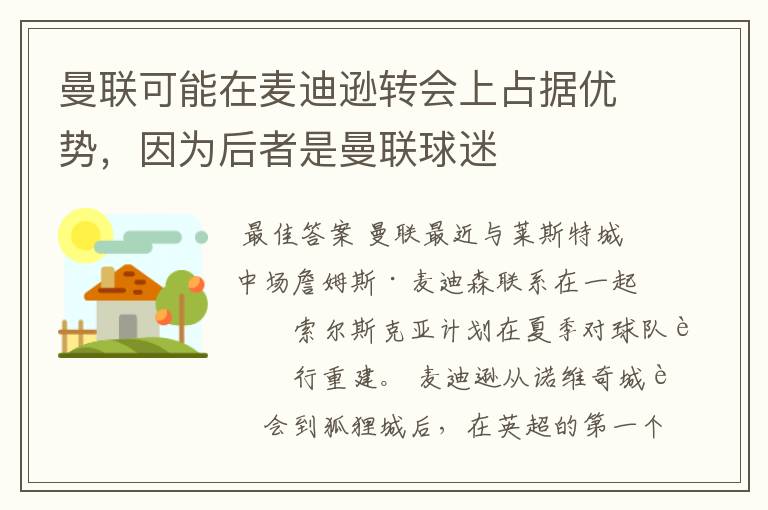 曼联可能在麦迪逊转会上占据优势，因为后者是曼联球迷

最佳答案 曼联最近与莱斯特城中场詹姆斯·麦迪森联系在一起 索尔斯克亚计划在夏季对球队è行重建。 麦迪逊从诺维奇城è会到狐狸城后，在英超的第一个